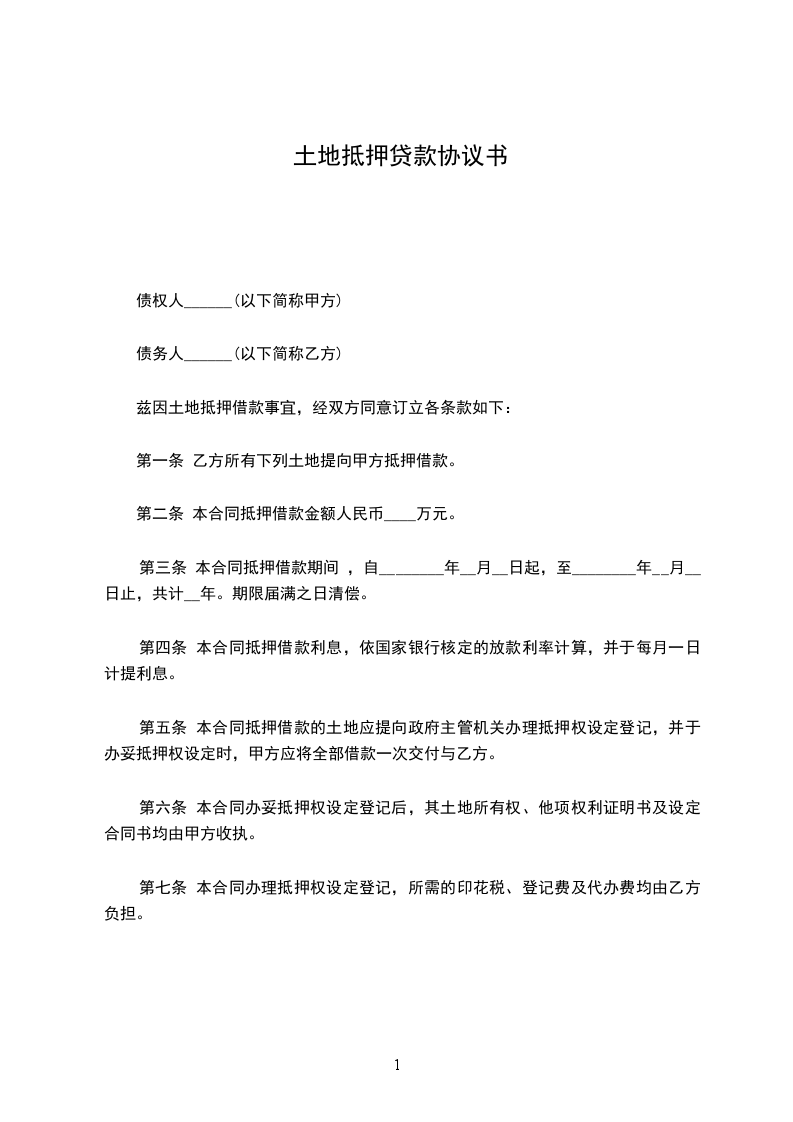 土地抵押贷款协议书

债权人______(以下简称甲方)

债务人______(以下简称乙方)

兹因土地抵押借款事宜，经双方同意订立各条款如下：

第一条 乙方所有下列土地提向甲方抵押借款。

第二条 本合同抵押借款金额人民币____万元。

第三条 本合同抵押借款期间 ，自________年__月__日起，至________年__月__日止，共计__年。期限届满之日清偿。

第四条 本合同抵押借款利息，依国家银行核定的放款利率计算，并于每月一日计提利息。

第五条 本合同抵押借款的土地应提向政府主管机关办理抵押权设定登记，并于办妥抵押权设定时，甲方应将全部借款一次交付与乙方。

第六条 本合同办妥抵押权设定登记后，其土地所有权、他项权利证明书及设定合同书均由甲方收执。

第七条 本合同办理抵押权设定登记，所需的印花税、登记费及代办费均由乙方负担。

1